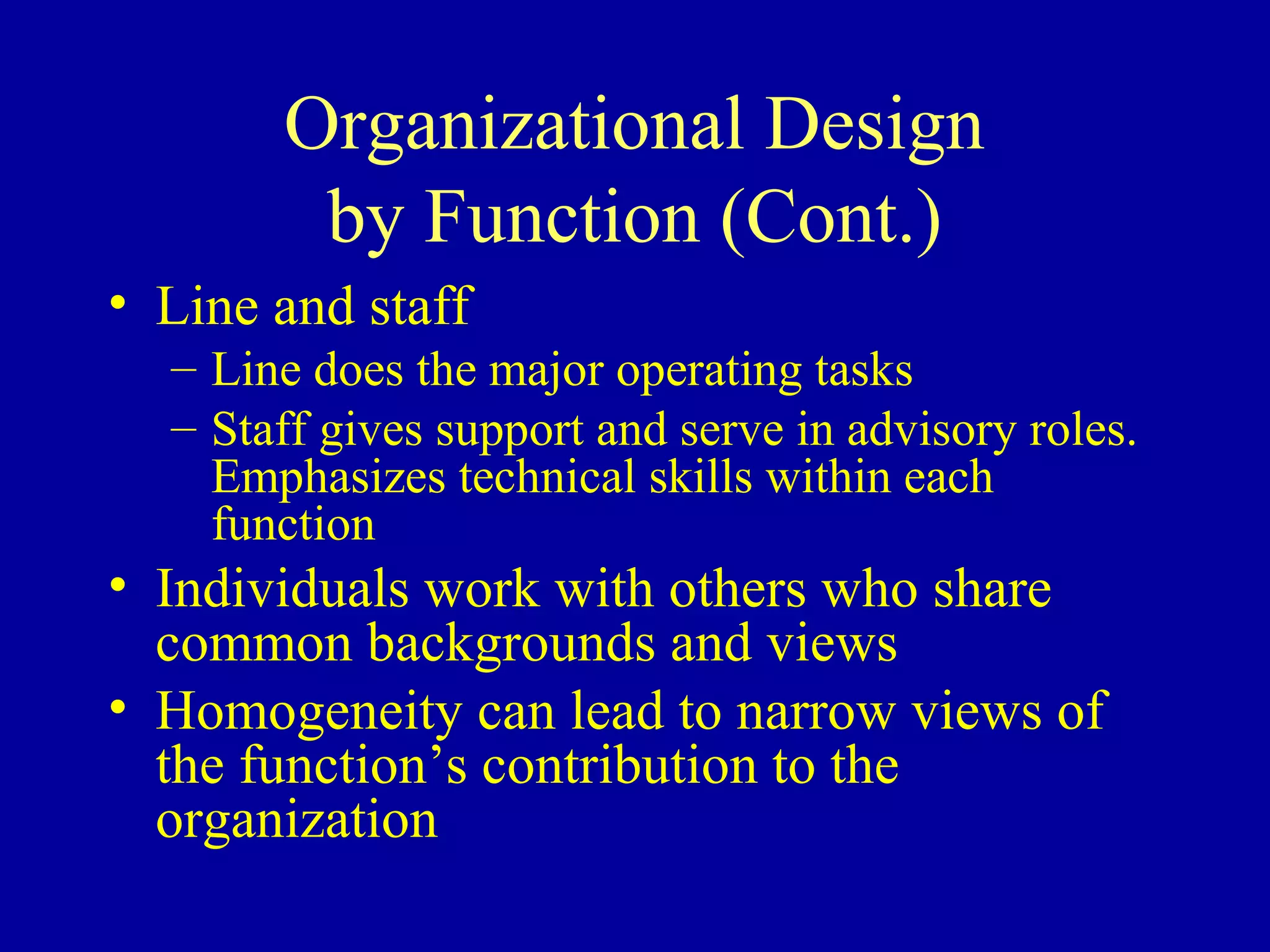 Organizational Design by Function (Cont.)

• Line and staff
– Line does the major operating tasks
– Staff gives support and serve in advisory roles. Emphasizes technical skills within each function
• Individuals work with others who share common backgrounds and views
• Homogeneity can lead to narrow views of the function’s contribution to the organization